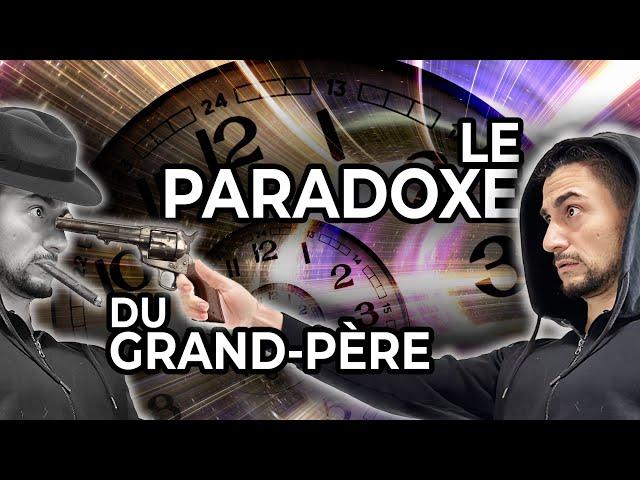 LE PARADOXE

DU GRAND-PÈRE